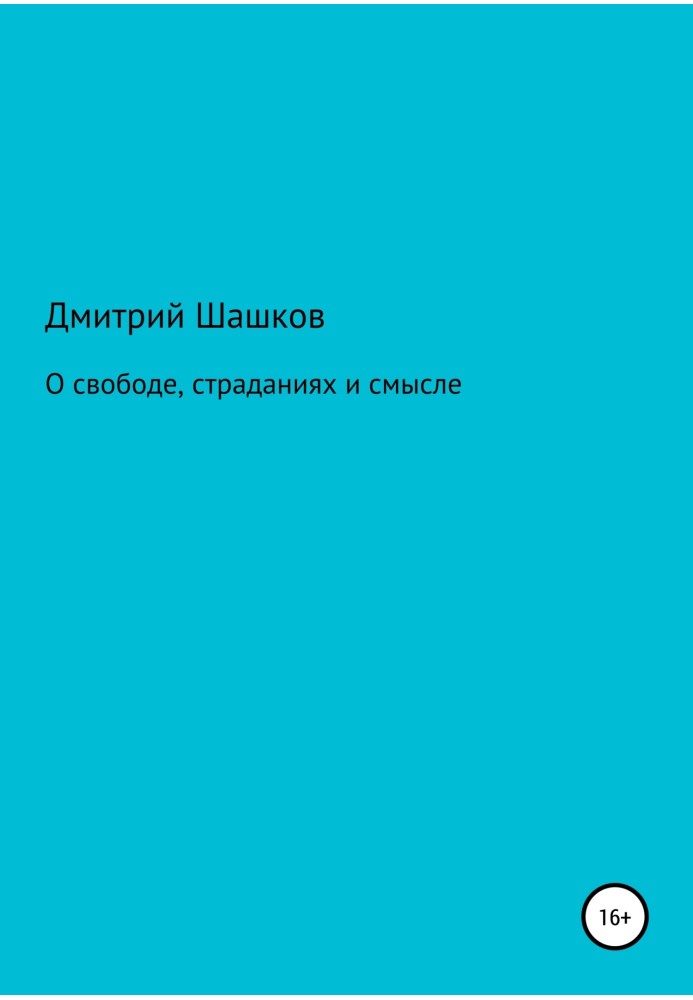 Дмитрий Шашков

О свободе, страданиях и смысле

16+